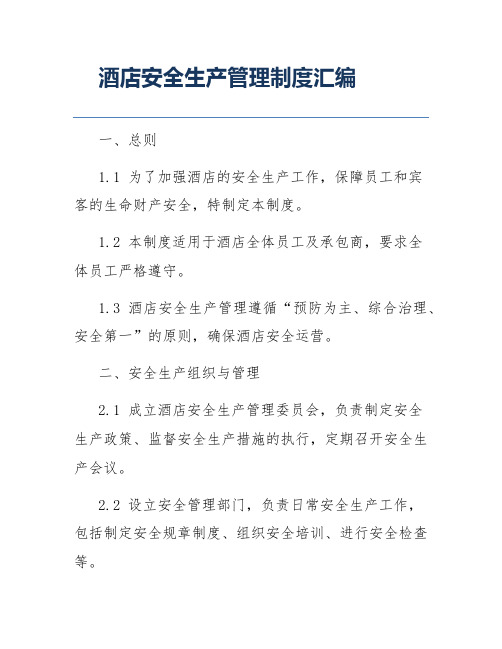 酒店安全生产管理制度汇编

一、总则

1.1 为了加强酒店的安全生产工作，保障员工和宾客的生命财产安全，特制定本制度。

1.2 本制度适用于酒店全体员工及承包商，要求全体员工严格遵守。

1.3 酒店安全生产管理遵循“预防为主、综合治理、安全第一”的原则，确保酒店安全运营。

二、安全生产组织与管理

2.1 成立酒店安全生产管理委员会，负责制定安全生产政策、监督安全生产措施的执行，定期召开安全生产会议。

2.2 设立安全管理部门，负责日常安全生产工作，包括制定安全规章制度、组织安全培训、进行安全检查等。